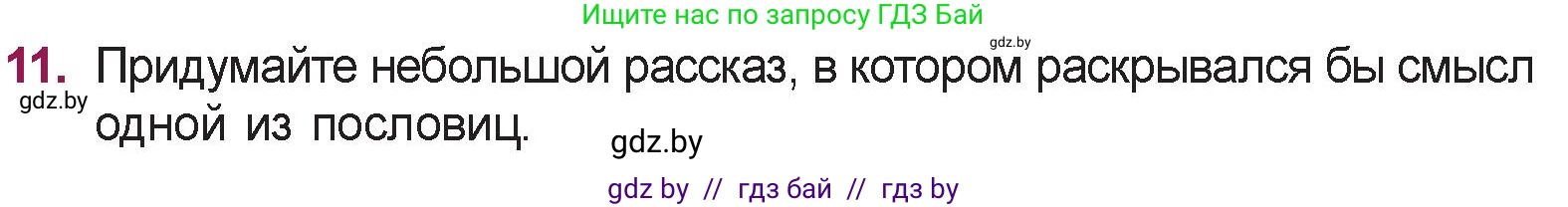 Ищите нас по запросу ГДЗ Бай

gdz.by

11. Придумайте небольшой рассказ, в котором раскрывался бы смысл одной из пословиц.

gdz.by

gdz.by

gdz by // гдз бай // гдз by